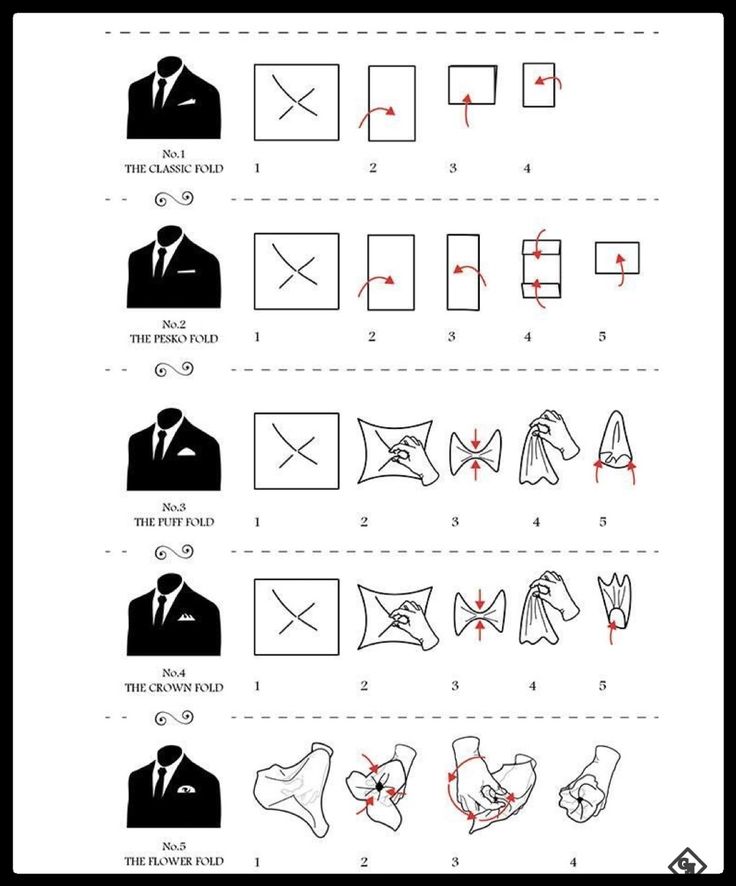 No.1
THE CLASSIC FOLD

1 2 3 4

No.2
THE PESKO FOLD

1 2 3 4 5

No.3
THE PUFF FOLD

1 2 3 4 5

No.4
THE CROWN FOLD

1 2 3 4 5

No.5
THE FLOWER FOLD

1 2 3 4